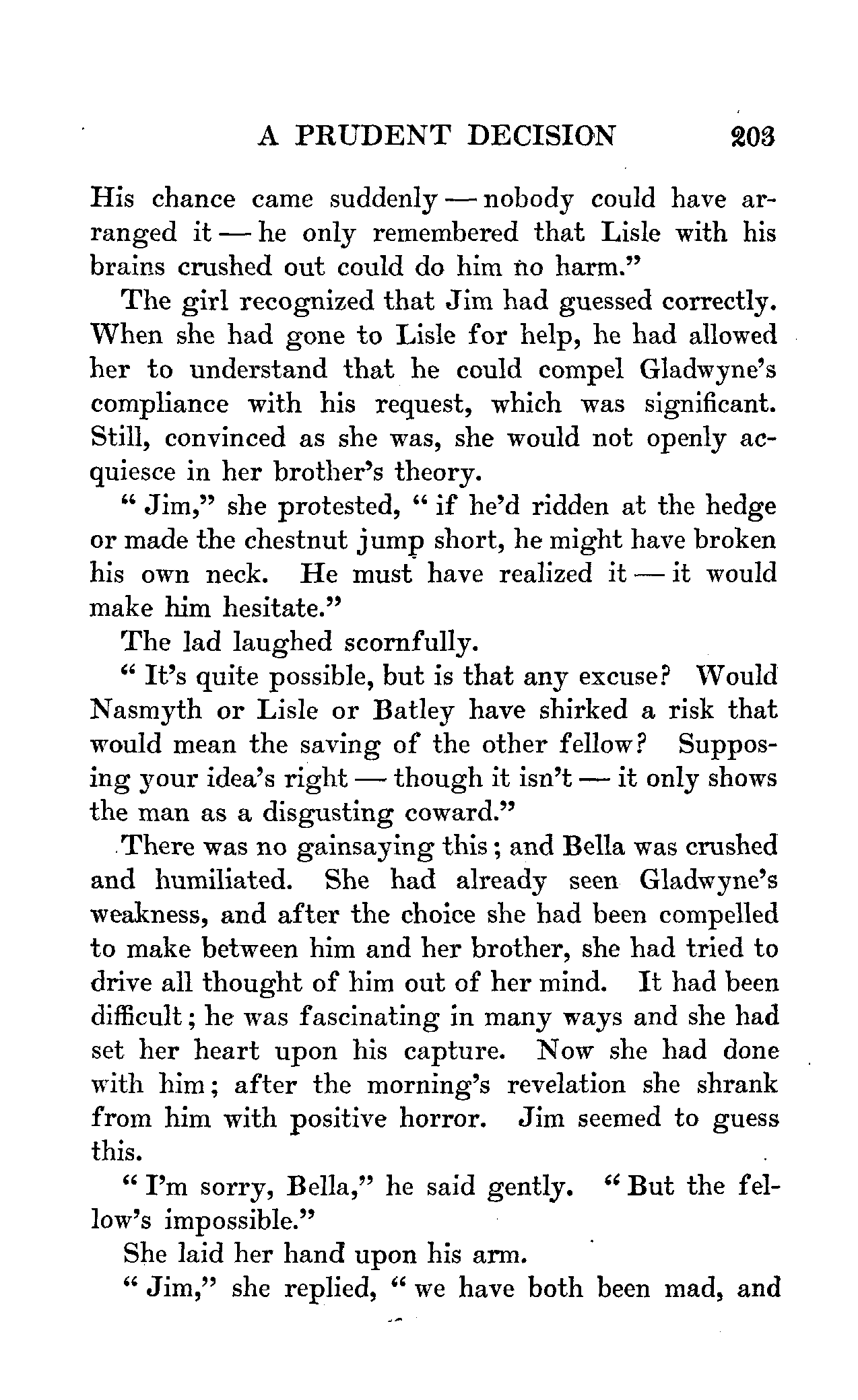 A PRUDENT DECISION 203

His chance came suddenly — nobody could have arranged it — he only remembered that Lisle with his brains crushed out could do him no harm."

The girl recognized that Jim had guessed correctly. When she had gone to Lisle for help, he had allowed her to understand that he could compel Gladwyne's compliance with his request, which was significant. Still, convinced as she was, she would not openly acquiesce in her brother's theory.

"Jim," she protested, "if he'd ridden at the hedge or made the chestnut jump short, he might have broken his own neck. He must have realized it — it would make him hesitate."

The lad laughed scornfully.

"It's quite possible, but is that any excuse? Would Nasmyth or Lisle or Batley have shirked a risk that would mean the saving of the other fellow? Supposing your idea's right — though it isn't — it only shows the man as a disgusting coward."

There was no gainsaying this; and Bella was crushed and humiliated. She had already seen Gladwyne's weakness, and after the choice she had been compelled to make between him and her brother, she had tried to drive all thought of him out of her mind. It had been difficult; he was fascinating in many ways and she had set her heart upon his capture. Now she had done with him; after the morning's revelation she shrank from him with positive horror. Jim seemed to guess this.

"I'm sorry, Bella," he said gently. "But the fellow's impossible."

She laid her hand upon his arm.

"Jim," she replied, "we have both been mad, and